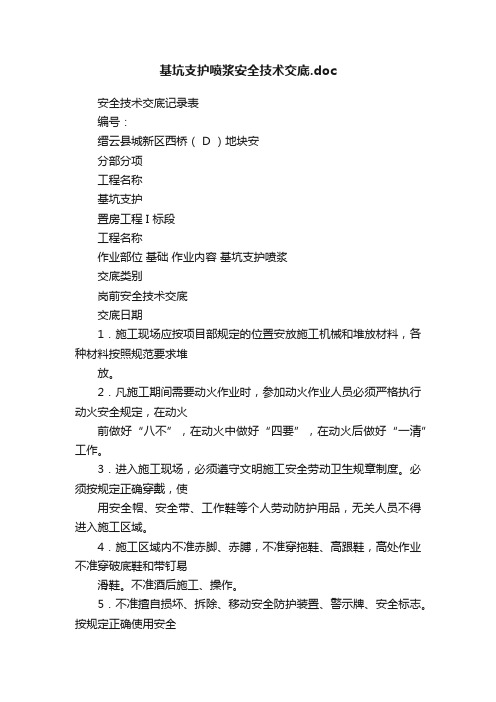 基坑支护喷浆安全技术交底.doc

安全技术交底记录表

编号：

缙云县城新区西桥（ D ）地块安

分部分项

工程名称

基坑支护

置房工程 I 标段

工程名称

作业部位 基础 作业内容 基坑支护喷浆

交底类别

岗前安全技术交底

交底日期

1．施工现场应按项目部规定的位置安放施工机械和堆放材料，各种材料按照规范要求堆

放。

2．凡施工期间需要动火作业时，参加动火作业人员必须严格执行动火安全规定，在动火

前做好“八不”，在动火中做好“四要”，在动火后做好“一清”工作。

3．进入施工现场，必须遵守文明施工安全劳动卫生规章制度。必须按规定正确穿戴，使

用安全帽、安全带、工作鞋等个人劳动防护用品，无关人员不得进入施工区域。

4．施工区域内不准赤脚、赤膊，不准穿拖鞋、高跟鞋，高处作业不准穿破底鞋和带钉易

滑鞋。不准酒后施工、操作。

5．不准擅自损坏、拆除、移动安全防护装置、警示牌、安全标志。按规定正确使用安全